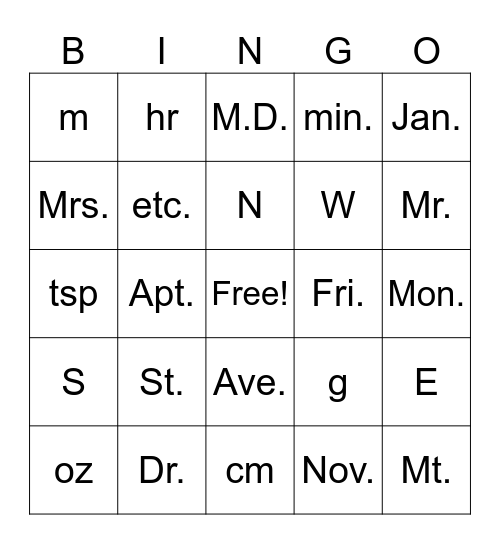 | B | I | N | G | O |
|---|---|---|---|---|
| m | hr | M.D. | min. | Jan. |
| Mrs. | etc. | N | W | Mr. |
| tsp | Apt. | Free! | Fri. | Mon. |
| S | St. | Ave. | g | E |
| oz | Dr. | cm | Nov. | Mt. |